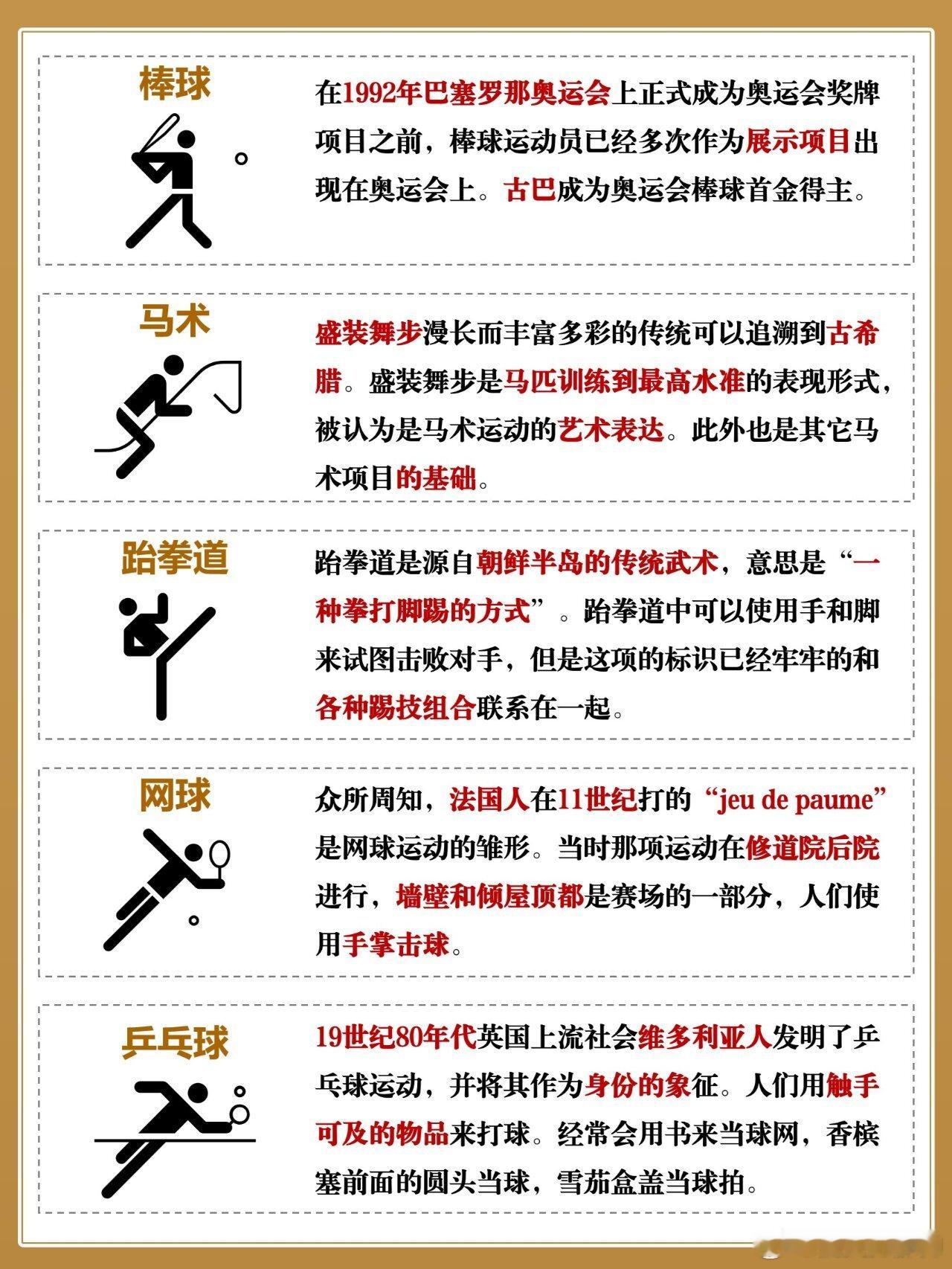 棒球

在1992年巴塞罗那奥运会上正式成为奥运会奖牌项目之前，棒球运动员已经多次作为展示项目出现在奥运会上。古巴成为奥运会棒球首金得主。

马术

盛装舞步漫长而丰富多彩的传统可以追溯到古希腊。盛装舞步是马匹训练到最高水准的表现形式，被认为是马术运动的艺术表达。此外也是其它马术项目的基础。

跆拳道

跆拳道是源自朝鲜半岛的传统武术，意思是“一种拳打脚踢的方式”。跆拳道中可以使用手和脚来试图击败对手，但是这项的标识已经牢牢的和各种踢技组合联系在一起。

网球

众所周知，法国人在11世纪打的“jeu de paume”是网球运动的雏形。当时那项运动在修道院后院进行，墙壁和倾屋顶都是赛场的一部分，人们使用手掌击球。

乒乓球

19世纪80年代英国上流社会维多利亚人发明了乒乓球运动，并将其作为身份的象征。人们用触手可及的物品来打球。经常会用书来当球网，香槟塞前面的圆头当球，雪茄盒盖当球拍。